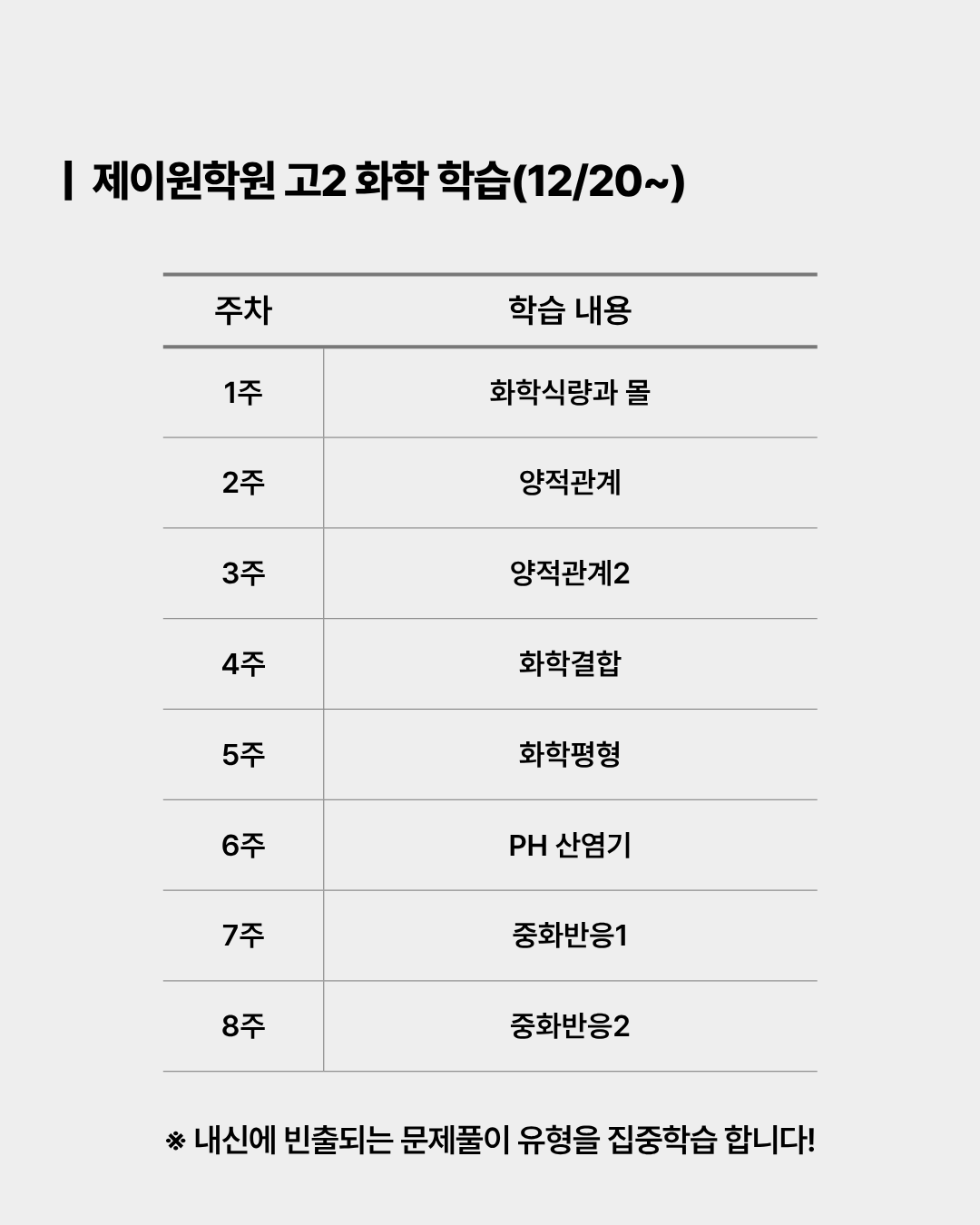 제이원학원 고2 화학 학습(12/20~)

| 주차 | 학습 내용 |
|---|---|
| 1주 | 화학식량과 몰 |
| 2주 | 양적관계 |
| 3주 | 양적관계2 |
| 4주 | 화학결합 |
| 5주 | 화학평형 |
| 6주 | PH 산염기 |
| 7주 | 중화반응1 |
| 8주 | 중화반응2 |

※ 내신에 빈출되는 문제풀이 유형을 집중학습 합니다!